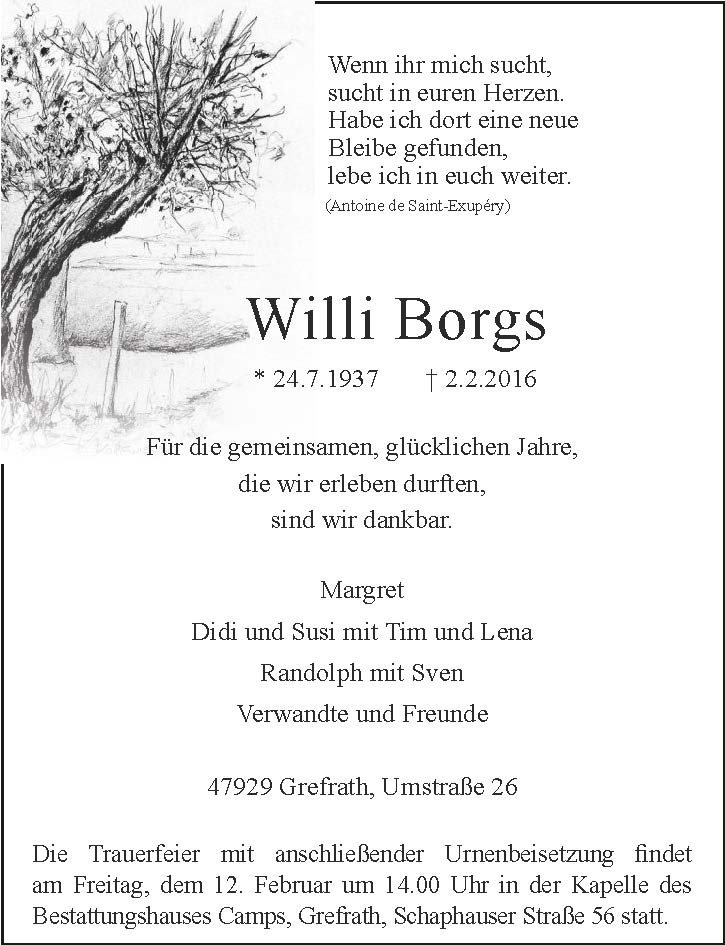 Wenn ihr mich sucht,
sucht in euren Herzen.
Habe ich dort eine neue
Bleibe gefunden,
lebe ich in euch weiter.
(Antoine de Saint-Exupéry)

Willi Borgs

* 24.7.1937 † 2.2.2016

Für die gemeinsamen, glücklichen Jahre,
die wir erleben durften,
sind wir dankbar.

Margret
Didi und Susi mit Tim und Lena
Randolph mit Sven
Verwandte und Freunde

47929 Grefrath, Umstraße 26

Die Trauerfeier mit anschließender Urnenbeisetzung findet am Freitag, dem 12. Februar um 14.00 Uhr in der Kapelle des Bestattungshauses Camps, Grefrath, Schaphauser Straße 56 statt.